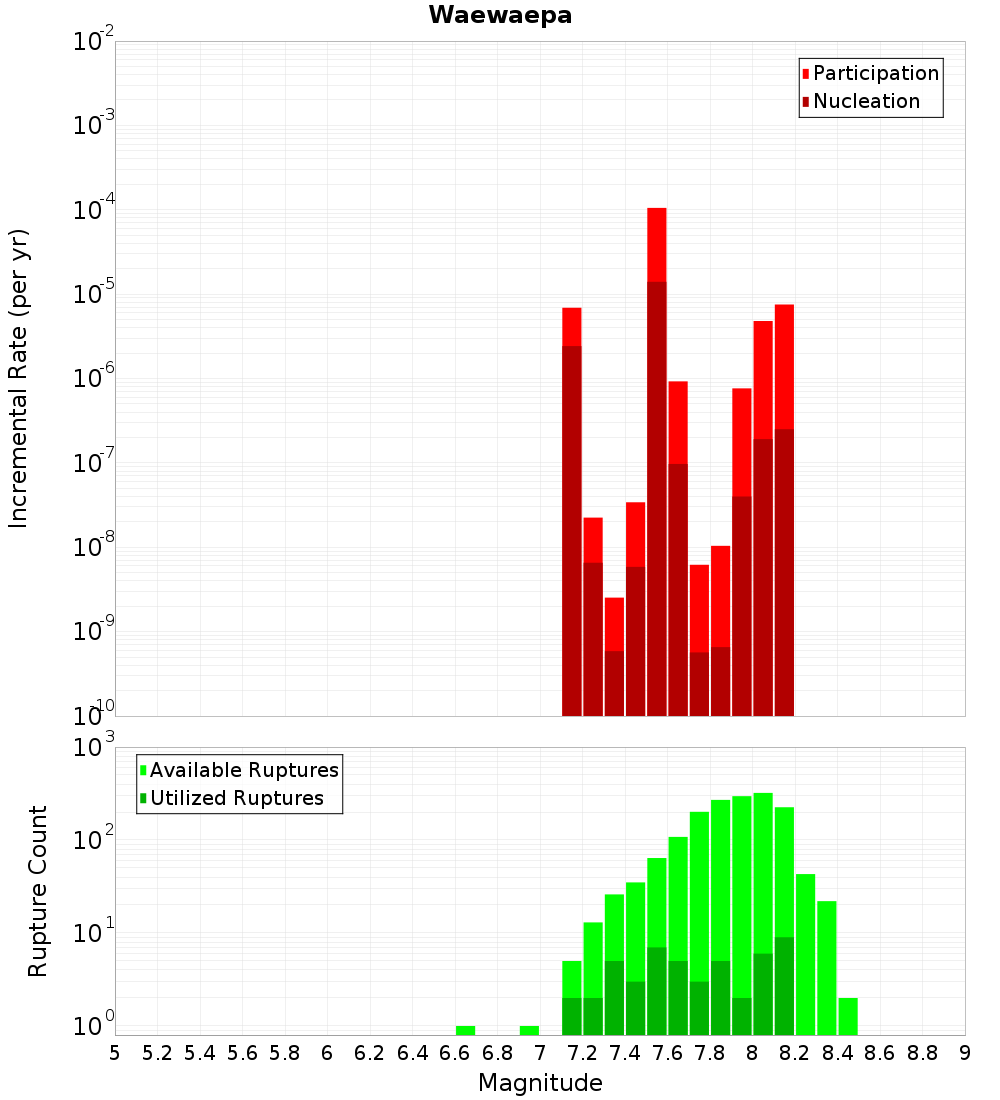 Waewaepa

Participation
Nucleation

Incremental Rate (per yr)

$10^{-2}$
$10^{-3}$
$10^{-4}$
$10^{-5}$
$10^{-6}$
$10^{-7}$
$10^{-8}$
$10^{-9}$
$10^{-10}$

Available Ruptures
Utilized Ruptures

Rupture Count

$10^{3}$
$10^{2}$
$10^{1}$
$10^{0}$

5 5.2 5.4 5.6 5.8 6 6.2 6.4 6.6 6.8 7 7.2 7.4 7.6 7.8 8 8.2 8.4 8.6 8.8 9

Magnitude